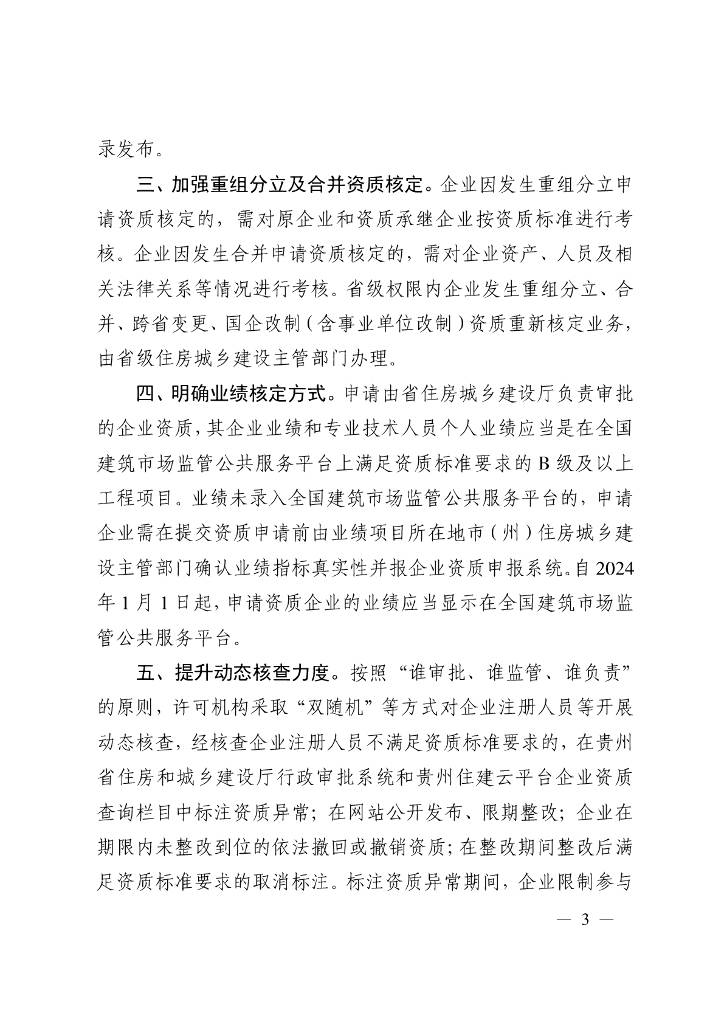 录发布。

三、加强重组分立及合并资质核定。企业因发生重组分立申请资质核定的，需对原企业和资质承继企业按资质标准进行考核。企业因发生合并申请资质核定的，需对企业资产、人员及相关法律关系等情况进行考核。省级权限内企业发生重组分立、合并、跨省变更、国企改制（含事业单位改制）资质重新核定业务，由省级住房城乡建设主管部门办理。

四、明确业绩核定方式。申请由省住房城乡建设厅负责审批的企业资质，其企业业绩和专业技术人员个人业绩应当是在全国建筑市场监管公共服务平台上满足资质标准要求的 B 级及以上工程项目。业绩未录入全国建筑市场监管公共服务平台的，申请企业需在提交资质申请前由业绩项目所在地市（州）住房城乡建设主管部门确认业绩指标真实性并报企业资质申报系统。自 2024 年 1 月 1 日起，申请资质企业的业绩应当显示在全国建筑市场监管公共服务平台。

五、提升动态核查力度。按照“谁审批、谁监管、谁负责”的原则，许可机构采取“双随机”等方式对企业注册人员等开展动态核查，经核查企业注册人员不满足资质标准要求的，在贵州省住房和城乡建设厅行政审批系统和贵州住建云平台企业资质查询栏目中标注资质异常；在网站公开发布、限期整改；企业在期限内未整改到位的依法撤回或撤销资质；在整改期间整改后满足资质标准要求的取消标注。标注资质异常期间，企业限制参与

— 3 —